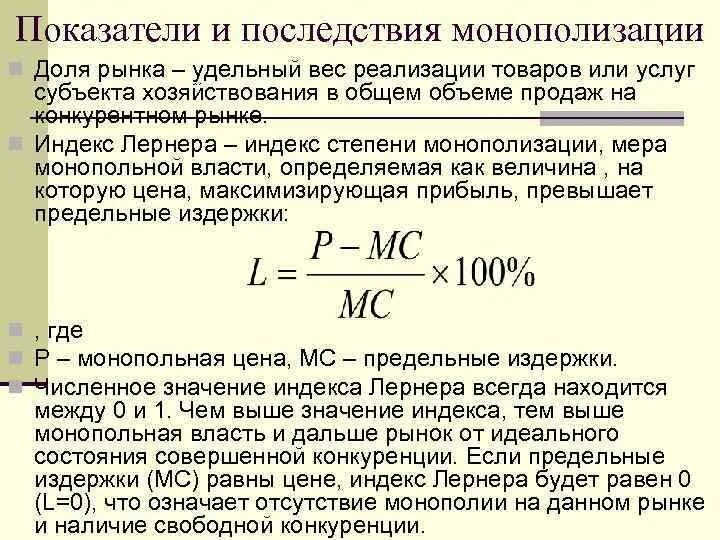 Показатели и последствия монополизации

Доля рынка – удельный вес реализации товаров или услуг субъекта хозяйствования в общем объеме продаж на конкурентном рынке.

Индекс Лернера – индекс степени монополизации, мера монопольной власти, определяемая как величина , на которую цена, максимизирующая прибыль, превышает предельные издержки:

$L = \frac{P - MC}{MC} \times 100\%$

, где

P – монопольная цена, MC – предельные издержки.

Численное значение индекса Лернера всегда находится между 0 и 1. Чем выше значение индекса, тем выше монопольная власть и дальше рынок от идеального состояния совершенной конкуренции. Если предельные издержки (MC) равны цене, индекс Лернера будет равен 0 (L=0), что означает отсутствие монополии на данном рынке и наличие свободной конкуренции.